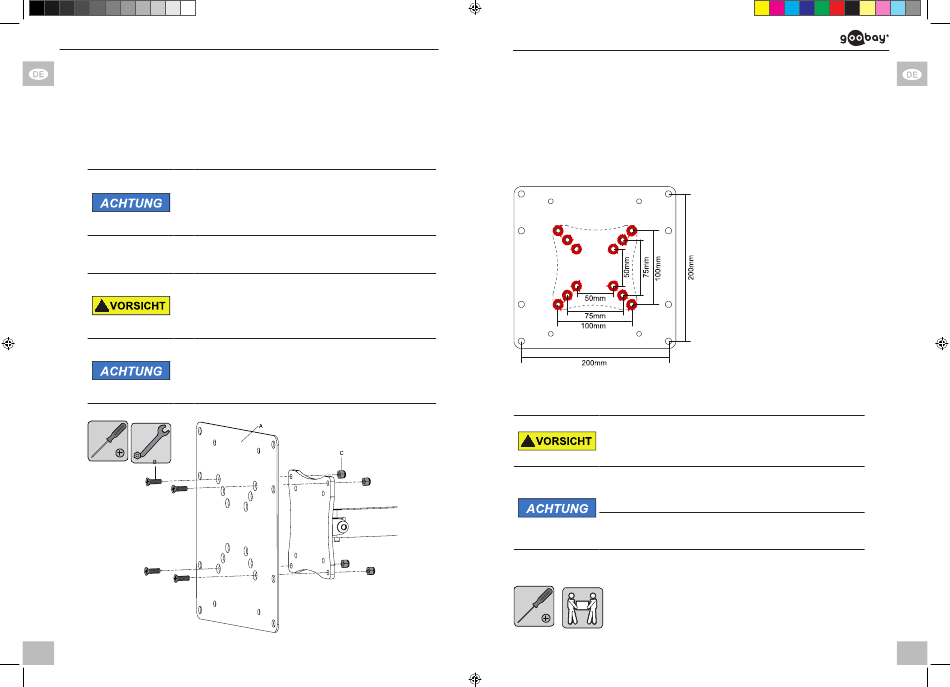 DE

ACHTUNG

VORSICHT

ACHTUNG

A

B

C

goobay

DE

50mm
75mm
100mm
200mm
50mm
75mm
100mm
200mm

VORSICHT

ACHTUNG